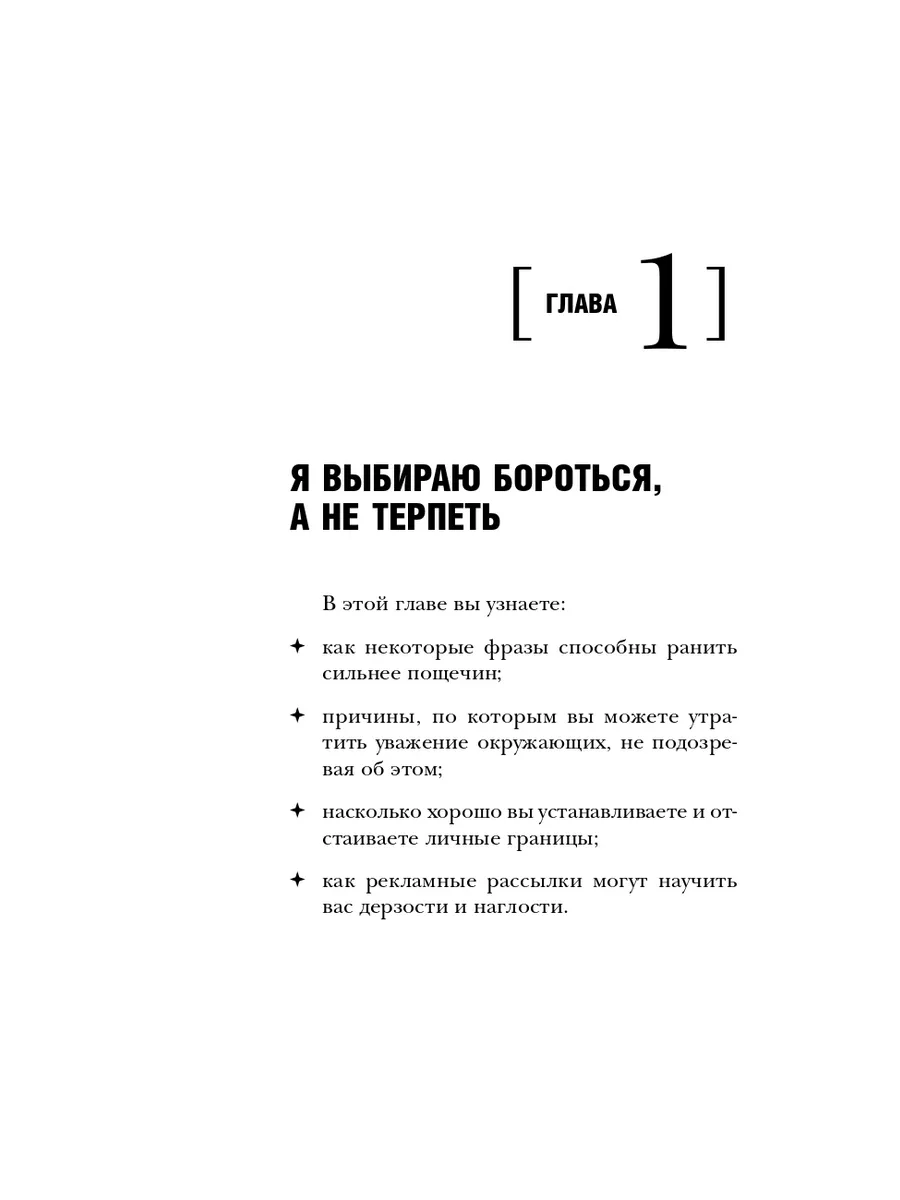 [ ГЛАВА 1 ]

Я ВЫБИРАЮ БОРОТЬСЯ, А НЕ ТЕРПЕТЬ

В этой главе вы узнаете:

✦ как некоторые фразы способны ранить сильнее пощечин;

✦ причины, по которым вы можете утратить уважение окружающих, не подозревая об этом;

✦ насколько хорошо вы устанавливаете и отстаиваете личные границы;

✦ как рекламные рассылки могут научить вас дерзости и наглости.